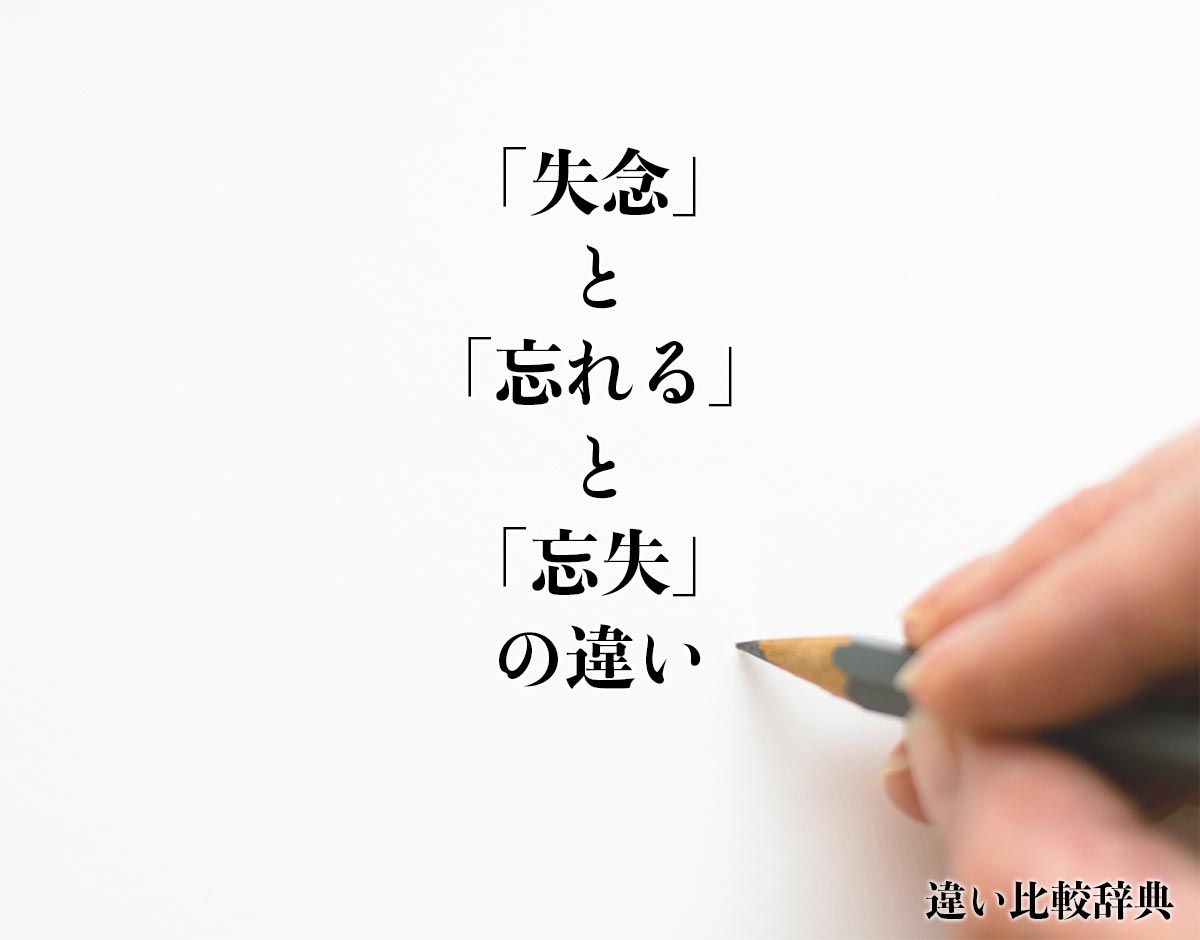 「失念」
と
「忘れる」
と
「忘失」
の違い

違い比較辞典